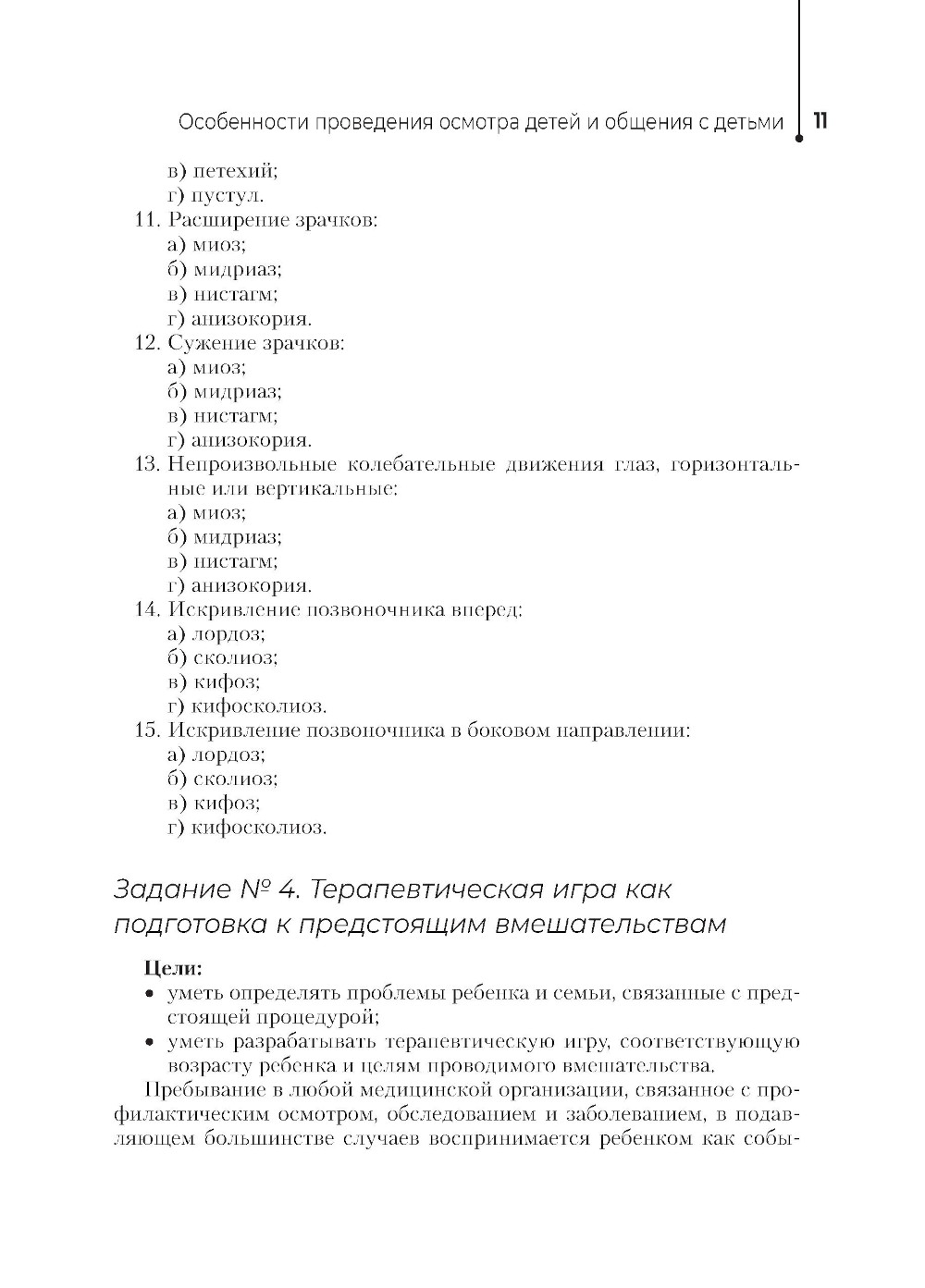 Особенности проведения осмотра детей и общения с детьми 11

в) петехий;
г) пустул.
11. Расширение зрачков:
а) миоз;
б) мидриаз;
в) нистагм;
г) анизокория.
12. Сужение зрачков:
а) миоз;
б) мидриаз;
в) нистагм;
г) анизокория.
13. Непроизвольные колебательные движения глаз, горизонтальные или вертикальные:
а) миоз;
б) мидриаз;
в) нистагм;
г) анизокория.
14. Искривление позвоночника вперед:
а) лордоз;
б) сколиоз;
в) кифоз;
г) кифосколиоз.
15. Искривление позвоночника в боковом направлении:
а) лордоз;
б) сколиоз;
в) кифоз;
г) кифосколиоз.

Задание № 4. Терапевтическая игра как подготовка к предстоящим вмешательствам

Цели:
• уметь определять проблемы ребенка и семьи, связанные с предстоящей процедурой;
• уметь разрабатывать терапевтическую игру, соответствующую возрасту ребенка и целям проводимого вмешательства.

Пребывание в любой медицинской организации, связанное с профилактическим осмотром, обследованием и заболеванием, в подавляющем большинстве случаев воспринимается ребенком как собы-